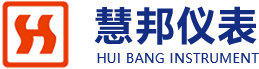 慧邦仪表
HUI BANG INSTRUMENT